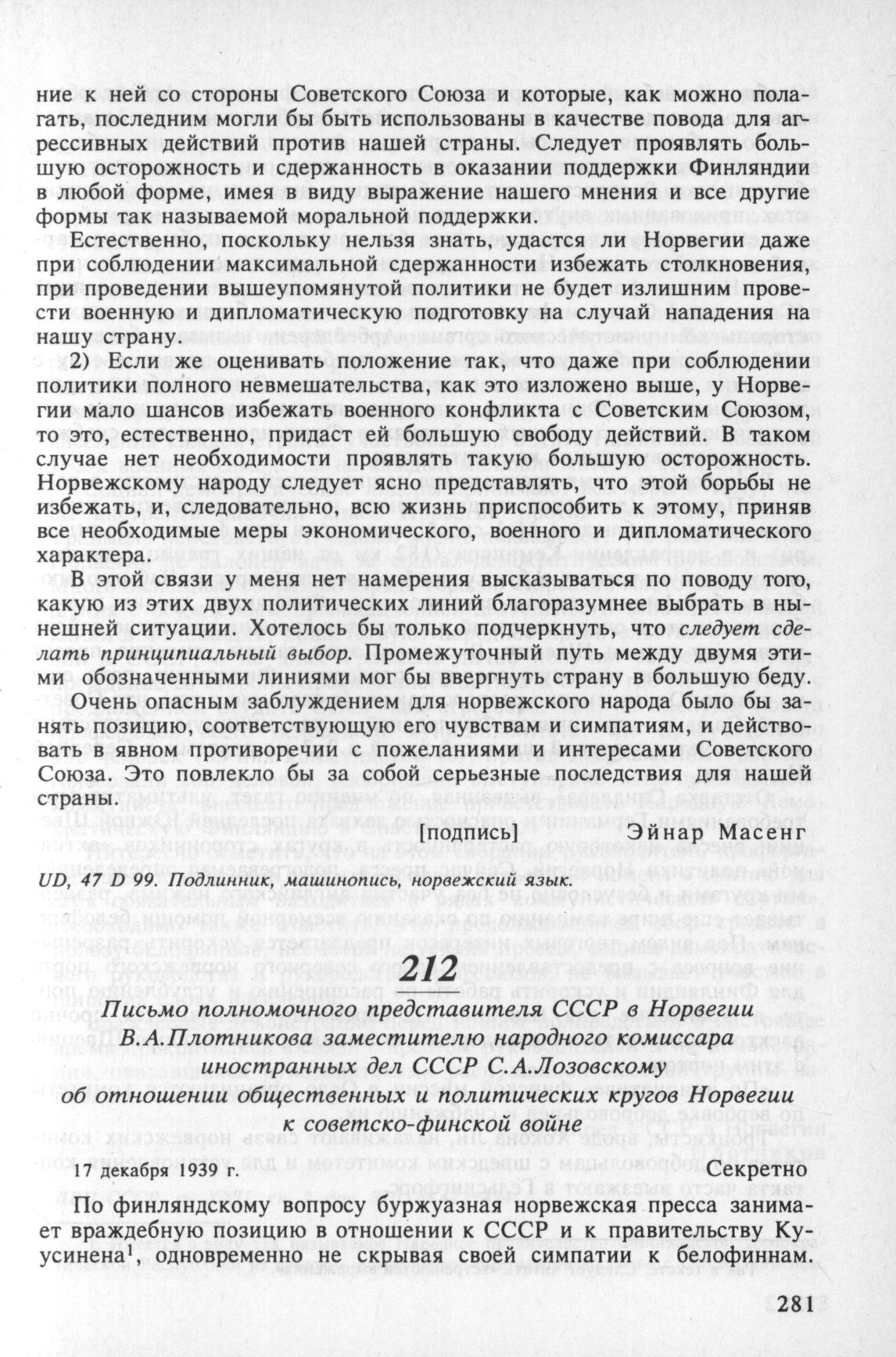 ние к ней со стороны Советского Союза и которые, как можно полагать, последним могли бы быть использованы в качестве повода для агрессивных действий против нашей страны. Следует проявлять большую осторожность и сдержанность в оказании поддержки Финляндии в любой форме, имея в виду выражение нашего мнения и все другие формы так называемой моральной поддержки.

Естественно, поскольку нельзя знать, удастся ли Норвегии даже при соблюдении максимальной сдержанности избежать столкновения, при проведении вышеупомянутой политики не будет излишним провести военную и дипломатическую подготовку на случай нападения на нашу страну.

2) Если же оценивать положение так, что даже при соблюдении политики полного невмешательства, как это изложено выше, у Норвегии мало шансов избежать военного конфликта с Советским Союзом, то это, естественно, придаст ей большую свободу действий. В таком случае нет необходимости проявлять такую большую осторожность. Норвежскому народу следует ясно представлять, что этой борьбы не избежать, и, следовательно, всю жизнь приспособить к этому, приняв все необходимые меры экономического, военного и дипломатического характера.

В этой связи у меня нет намерения высказываться по поводу того, какую из этих двух политических линий благоразумнее выбрать в нынешней ситуации. Хотелось бы только подчеркнуть, что следует сделать принципиальный выбор. Промежуточный путь между двумя этими обозначенными линиями мог бы ввергнуть страну в большую беду.

Очень опасным заблуждением для норвежского народа было бы занять позицию, соответствующую его чувствам и симпатиям, и действовать в явном противоречии с пожеланиями и интересами Советского Союза. Это повлекло бы за собой серьезные последствия для нашей страны.

[подпись] Эйнар Масенг

UD, 47 D 99. Подлинник, машинопись, норвежский язык.

212

Письмо полномочного представителя СССР в Норвегии В.А.Плотникова заместителю народного комиссара иностранных дел СССР С.А.Лозовскому об отношении общественных и политических кругов Норвегии к советско-финской войне

17 декабря 1939 г. Секретно

По финляндскому вопросу буржуазная норвежская пресса занимает враждебную позицию в отношении к СССР и к правительству Куусинена$^1$, одновременно не скрывая своей симпатии к белофиннам.

281